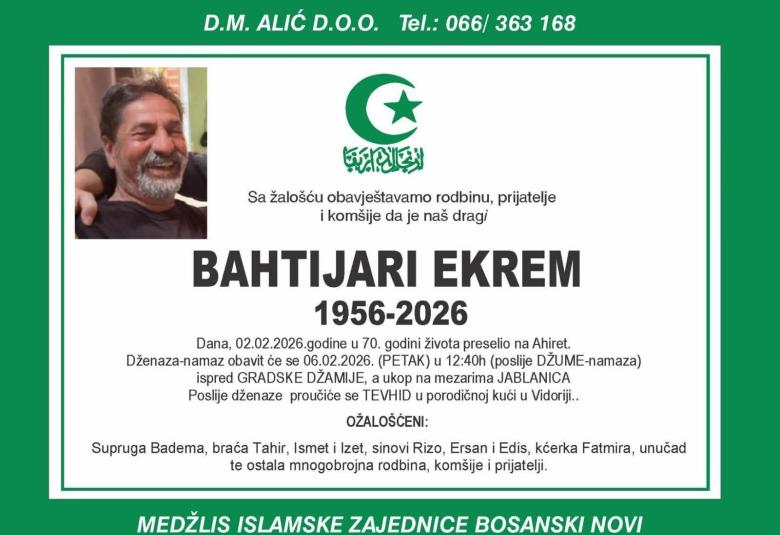 D.M. ALIĆ D.O.O. Tel.: 066/ 363 168

Sa žalošću obavještavamo rodbinu, prijatelje i komšije da je naš dragi

BAHTIJARI EKREM

1956-2026

Dana, 02.02.2026.godine u 70. godini života preselio na Ahiret.
Dženaza-namaz obavit će se 06.02.2026. (PETAK) u 12:40h (poslije DŽUME-namaza)
ispred GRADSKE DŽAMIJE, a ukop na mezarima JABLANICA
Poslije dženaze proučiće se TEVHID u porodičnoj kući u Vidoriji..

OŽALOŠĆENI:

Supruga Badema, braća Tahir, Ismet i Izet, sinovi Rizo, Ersan i Edis, kćerka Fatmira, unučad te ostala mnogobrojna rodbina, komšije i prijatelji.

MEDŽLIS ISLAMSKE ZAJEDNICE BOSANSKI NOVI